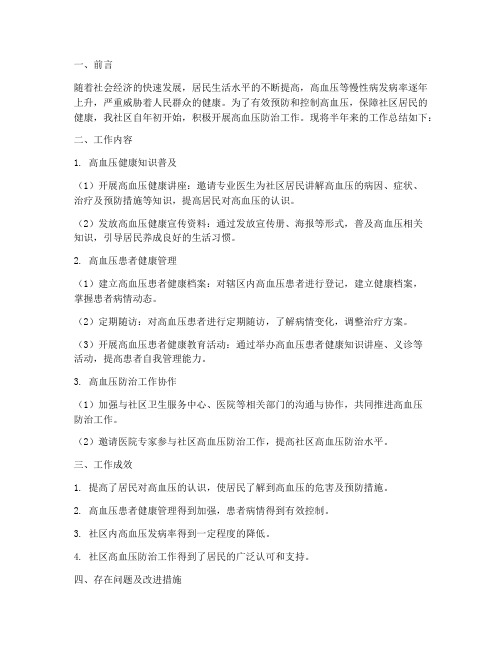 一、前言

随着社会经济的快速发展，居民生活水平的不断提高，高血压等慢性病发病率逐年上升，严重威胁着人民群众的健康。为了有效预防和控制高血压，保障社区居民的健康，我社区自年初开始，积极开展高血压防治工作。现将半年来的工作总结如下：

二、工作内容

1. 高血压健康知识普及

（1）开展高血压健康讲座：邀请专业医生为社区居民讲解高血压的病因、症状、治疗及预防措施等知识，提高居民对高血压的认识。

（2）发放高血压健康宣传资料：通过发放宣传册、海报等形式，普及高血压相关知识，引导居民养成良好的生活习惯。

2. 高血压患者健康管理

（1）建立高血压患者健康档案：对辖区内高血压患者进行登记，建立健康档案，掌握患者病情动态。

（2）定期随访：对高血压患者进行定期随访，了解病情变化，调整治疗方案。

（3）开展高血压患者健康教育活动：通过举办高血压患者健康知识讲座、义诊等活动，提高患者自我管理能力。

3. 高血压防治工作协作

（1）加强与社区卫生服务中心、医院等相关部门的沟通与协作，共同推进高血压防治工作。

（2）邀请医院专家参与社区高血压防治工作，提高社区高血压防治水平。

三、工作成效

1. 提高了居民对高血压的认识，使居民了解到高血压的危害及预防措施。

2. 高血压患者健康管理得到加强，患者病情得到有效控制。

3. 社区内高血压发病率得到一定程度的降低。

4. 社区高血压防治工作得到了居民的广泛认可和支持。

四、存在问题及改进措施